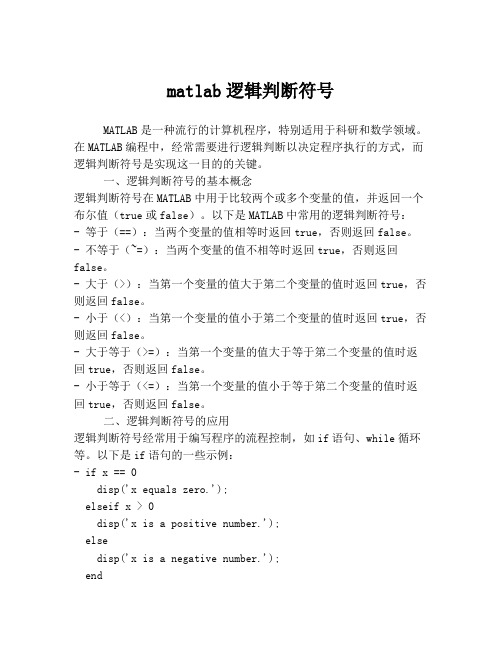 matlab逻辑判断符号

MATLAB是一种流行的计算机程序，特别适用于科研和数学领域。在MATLAB编程中，经常需要进行逻辑判断以决定程序执行的方式，而逻辑判断符号是实现这一目的的关键。

一、逻辑判断符号的基本概念

逻辑判断符号在MATLAB中用于比较两个或多个变量的值，并返回一个布尔值（true或false）。以下是MATLAB中常用的逻辑判断符号：

- 等于（==）：当两个变量的值相等时返回true，否则返回false。

- 不等于（~=）：当两个变量的值不相等时返回true，否则返回false。

- 大于（>）：当第一个变量的值大于第二个变量的值时返回true，否则返回false。

- 小于（<）：当第一个变量的值小于第二个变量的值时返回true，否则返回false。

- 大于等于（>=）：当第一个变量的值大于等于第二个变量的值时返回true，否则返回false。

- 小于等于（<=）：当第一个变量的值小于等于第二个变量的值时返回true，否则返回false。

二、逻辑判断符号的应用

逻辑判断符号经常用于编写程序的流程控制，如if语句、while循环等。以下是if语句的一些示例：

- if x == 0
  disp('x equals zero.');
 elseif x > 0
  disp('x is a positive number.');
 else
  disp('x is a negative number.');
 end